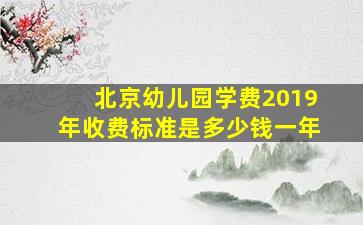 北京幼儿园学费2019年收费标准是多少钱一年